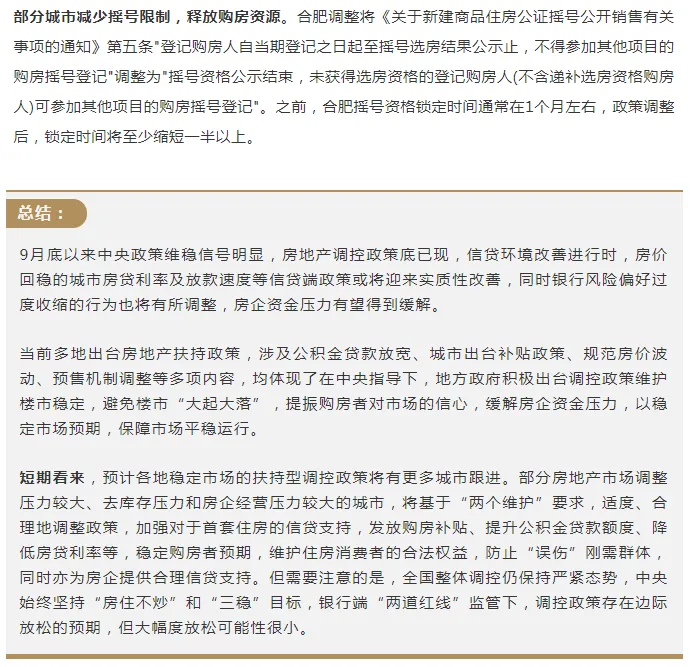 部分城市减少摇号限制，释放购房资源。合肥调整将《关于新建商品住房公证摇号公开销售有关事项的通知》第五条"登记购房人自当期登记之日起至摇号选房结果公示止，不得参加其他项目的购房摇号登记"调整为"摇号资格公示结束，未获得选房资格的登记购房人(不含递补选房资格购房人)可参加其他项目的购房摇号登记"。之前，合肥摇号资格锁定时间通常在1个月左右，政策调整后，锁定时间将至少缩短一半以上。

总结：

9月底以来中央政策维稳信号明显，房地产调控政策底已现，信贷环境改善进行时，房价回稳的城市房贷利率及放款速度等信贷端政策或将迎来实质性改善，同时银行风险偏好过度收缩的行为也将有所调整，房企资金压力有望得到缓解。

当前多地出台房地产扶持政策，涉及公积金贷款放宽、城市出台补贴政策、规范房价波动、预售机制调整等多项内容，均体现了在中央指导下，地方政府积极出台调控政策维护楼市稳定，避免楼市“大起大落”，提振购房者对市场的信心，缓解房企资金压力，以稳定市场预期，保障市场平稳运行。

短期看来，预计各地稳定市场的扶持型调控政策将有更多城市跟进。部分房地产市场调整压力较大、去库存压力和房企经营压力较大的城市，将基于“两个维护”要求，适度、合理地调整政策，加强对于首套住房的信贷支持，发放购房补贴、提升公积金贷款额度、降低房贷利率等，稳定购房者预期，维护住房消费者的合法权益，防止“误伤”刚需群体，同时亦为房企提供合理信贷支持。但需要注意的是，全国整体调控仍保持严紧态势，中央始终坚持“房住不炒”和“三稳”目标，银行端“两道红线”监管下，调控政策存在边际放松的预期，但大幅度放松可能性很小。